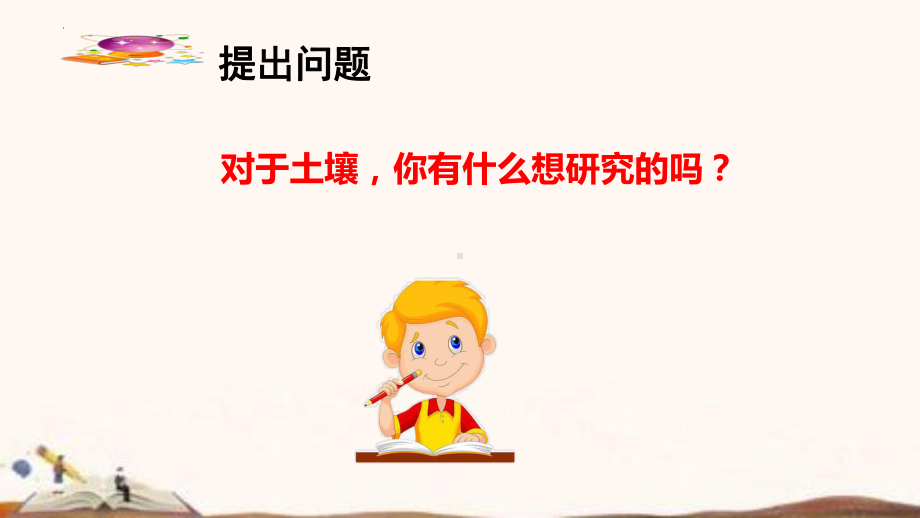 提出问题

对于土壤，你有什么想研究的吗？